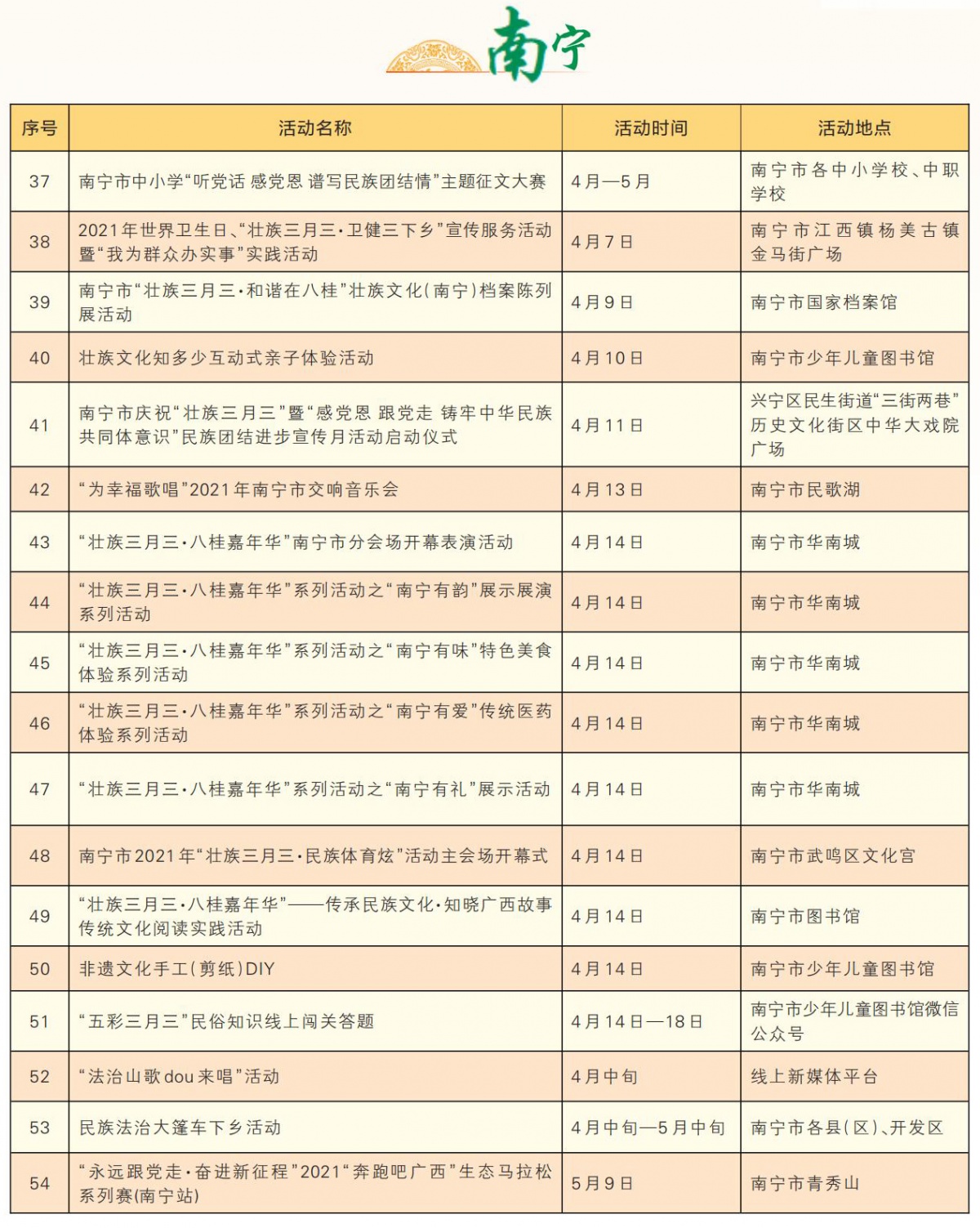 南宁

| 序号 | 活动名称 | 活动时间 | 活动地点 |
|---|---|---|---|
| 37 | 南宁市中小学“听党话 感党恩 谱写民族团结情”主题征文大赛 | 4月—5月 | 南宁市各中小学校、中职学校 |
| 38 | 2021年世界卫生日、“壮族三月三·卫健三下乡”宣传服务活动暨“我为群众办实事”实践活动 | 4月7日 | 南宁市江西镇杨美古镇金马街广场 |
| 39 | 南宁市“壮族三月三·和谐在八桂”壮族文化(南宁)档案陈列展活动 | 4月9日 | 南宁市国家档案馆 |
| 40 | 壮族文化知多少互动式亲子体验活动 | 4月10日 | 南宁市少年儿童图书馆 |
| 41 | 南宁市庆祝“壮族三月三”暨“感党恩 跟党走 铸牢中华民族共同体意识”民族团结进步宣传月活动启动仪式 | 4月11日 | 兴宁区民生街道“三街两巷”历史文化街区中华大戏院广场 |
| 42 | “为幸福歌唱”2021年南宁市交响音乐会 | 4月13日 | 南宁市民歌湖 |
| 43 | “壮族三月三·八桂嘉年华”南宁市分会场开幕表演活动 | 4月14日 | 南宁市华南城 |
| 44 | “壮族三月三·八桂嘉年华”系列活动之“南宁有韵”展示展演系列活动 | 4月14日 | 南宁市华南城 |
| 45 | “壮族三月三·八桂嘉年华”系列活动之“南宁有味”特色美食体验系列活动 | 4月14日 | 南宁市华南城 |
| 46 | “壮族三月三·八桂嘉年华”系列活动之“南宁有爱”传统医药体验系列活动 | 4月14日 | 南宁市华南城 |
| 47 | “壮族三月三·八桂嘉年华”系列活动之“南宁有礼”展示活动 | 4月14日 | 南宁市华南城 |
| 48 | 南宁市2021年“壮族三月三·民族体育炫”活动主会场开幕式 | 4月14日 | 南宁市武鸣区文化宫 |
| 49 | “壮族三月三·八桂嘉年华”——传承民族文化·知晓广西故事传统文化阅读实践活动 | 4月14日 | 南宁市图书馆 |
| 50 | 非遗文化手工(剪纸)DIY | 4月14日 | 南宁市少年儿童图书馆 |
| 51 | “五彩三月三”民俗知识线上闯关答题 | 4月14日—18日 | 南宁市少年儿童图书馆微信公众号 |
| 52 | “法治山歌dou来唱”活动 | 4月中旬 | 线上新媒体平台 |
| 53 | 民族法治大篷车下乡活动 | 4月中旬—5月中旬 | 南宁市各县(区)、开发区 |
| 54 | “永远跟党走·奋进新征程”2021“奔跑吧广西”生态马拉松系列赛(南宁站) | 5月9日 | 南宁市青秀山 |